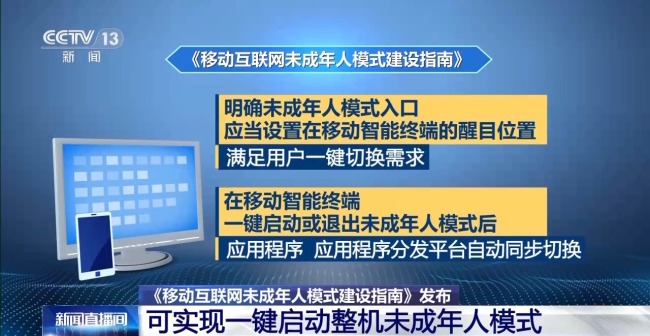 CCTV 13
新闻

《移动互联网未成年人模式建设指南》

明确未成年人模式入口
应当设置在移动智能终端的醒目位置

满足用户一键切换需求

在移动智能终端
一键启动或退出未成年人模式后

应用程序 应用程序分发平台自动同步切换

《移动互联网未成年人模式建设指南》发布

新闻直播间

可实现一键启动整机未成年人模式